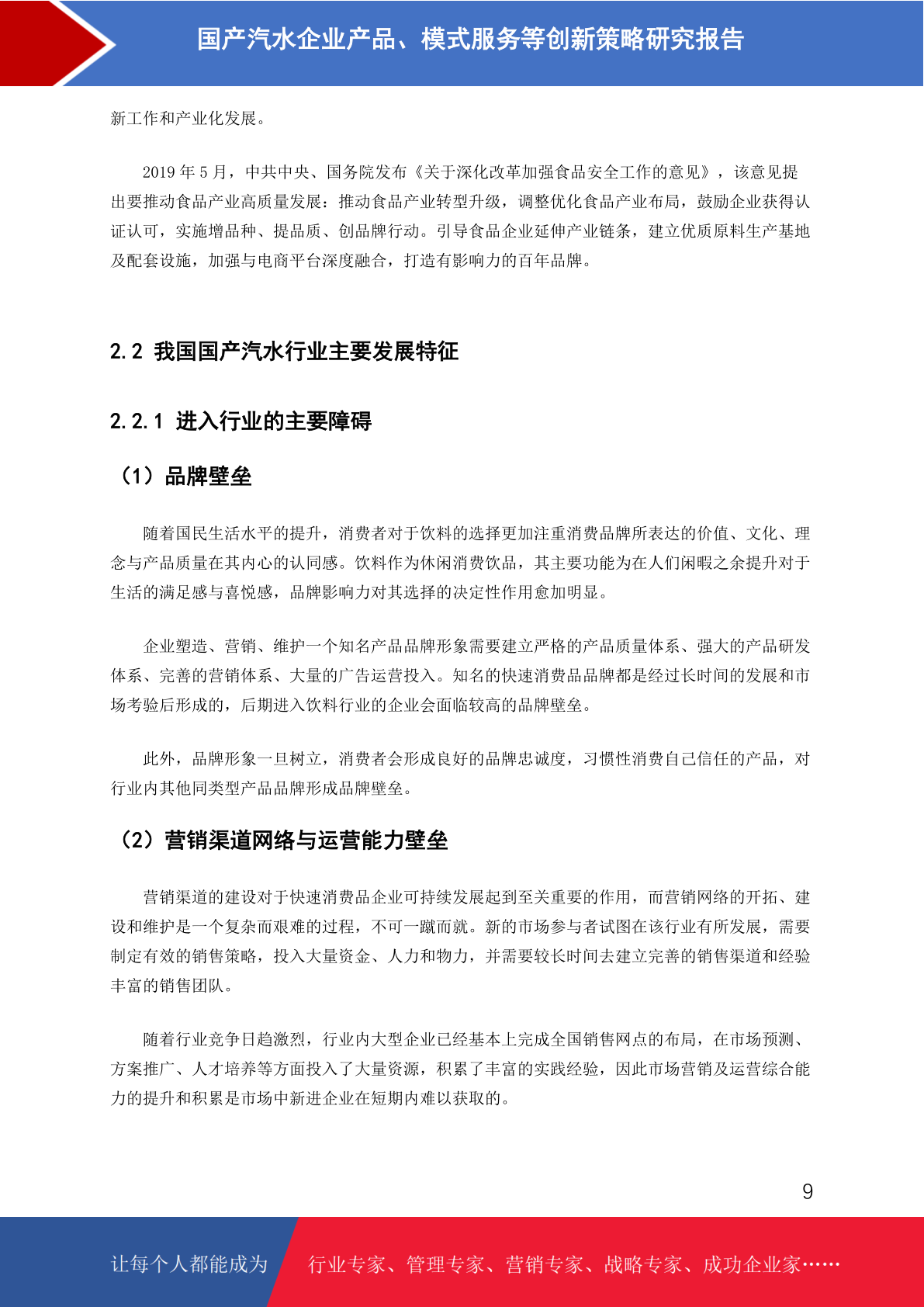 国产汽水企业产品、模式服务等创新策略研究报告

新工作和产业化发展。

2019 年 5 月，中共中央、国务院发布《关于深化改革加强食品安全工作的意见》，该意见提出要推动食品产业高质量发展：推动食品产业转型升级，调整优化食品产业布局，鼓励企业获得认证认可，实施增品种、提品质、创品牌行动。引导食品企业延伸产业链条，建立优质原料生产基地及配套设施，加强与电商平台深度融合，打造有影响力的百年品牌。

2.2 我国国产汽水行业主要发展特征

2.2.1 进入行业的主要障碍

（1）品牌壁垒

随着国民生活水平的提升，消费者对于饮料的选择更加注重消费品牌所表达的价值、文化、理念与产品质量在其内心的认同感。饮料作为休闲消费饮品，其主要功能为在人们闲暇之余提升对于生活的满足感与喜悦感，品牌影响力对其选择的决定性作用愈加明显。

企业塑造、营销、维护一个知名产品品牌形象需要建立严格的产品质量体系、强大的产品研发体系、完善的营销体系、大量的广告运营投入。知名的快速消费品品牌都是经过长时间的发展和市场考验后形成的，后期进入饮料行业的企业会面临较高的品牌壁垒。

此外，品牌形象一旦树立，消费者会形成良好的品牌忠诚度，习惯性消费自己信任的产品，对行业内其他同类型产品品牌形成品牌壁垒。

（2）营销渠道网络与运营能力壁垒

营销渠道的建设对于快速消费品企业可持续发展起到至关重要的作用，而营销网络的开拓、建设和维护是一个复杂而艰难的过程，不可一蹴而就。新的市场参与者试图在该行业有所发展，需要制定有效的销售策略，投入大量资金、人力和物力，并需要较长时间去建立完善的销售渠道和经验丰富的销售团队。

随着行业竞争日趋激烈，行业内大型企业已经基本上完成全国销售网点的布局，在市场预测、方案推广、人才培养等方面投入了大量资源，积累了丰富的实践经验，因此市场营销及运营综合能力的提升和积累是市场中新进企业在短期内难以获取的。

9

让每个人都能成为 行业专家、管理专家、营销专家、战略专家、成功企业家……